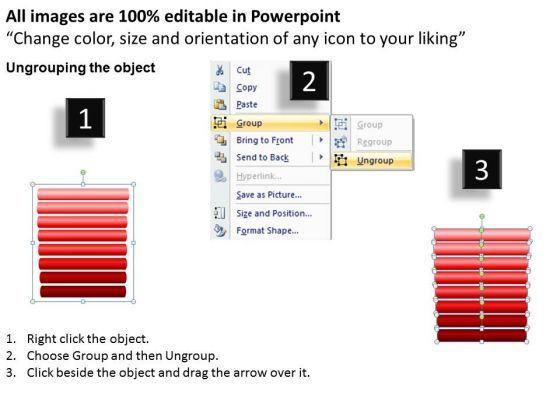 All images are 100% editable in Powerpoint
"Change color, size and orientation of any icon to your liking"

Ungrouping the object

1

2

Cut
Copy
Paste
Group
Bring to Front
Send to Back
Hyperlink...
Save as Picture...
Size and Position...
Format Shape...

Group
Regroup
Ungroup

3

1. Right click the object.
2. Choose Group and then Ungroup.
3. Click beside the object and drag the arrow over it.